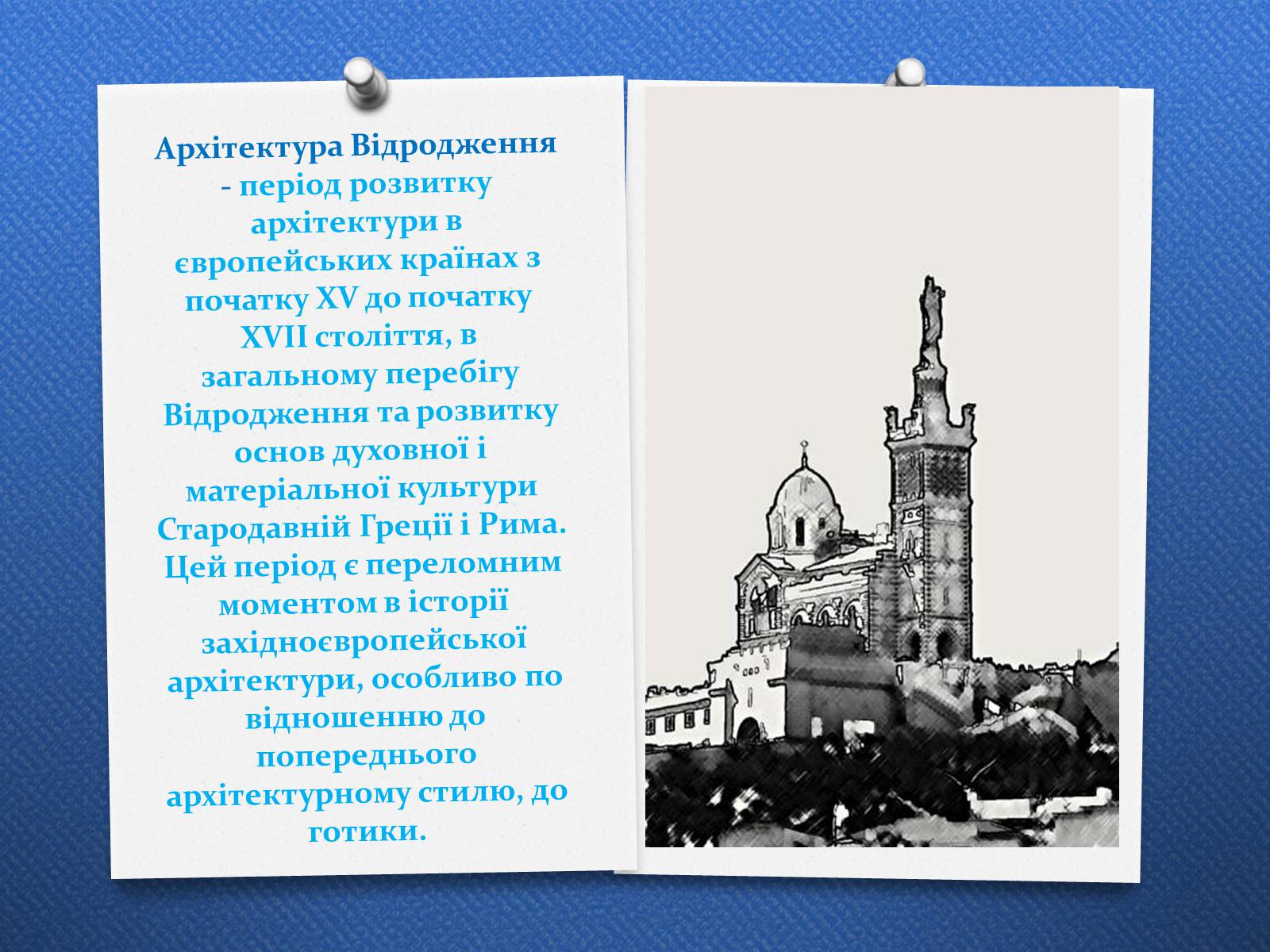 Архітектура Відродження - період розвитку архітектури в європейських країнах з початку XV до початку XVII століття, в загальному перебігу Відродження та розвитку основ духовної і матеріальної культури Стародавній Греції і Рима. Цей період є переломним моментом в історії західноєвропейської архітектури, особливо по відношенню до попереднього архітектурному стилю, до готики.